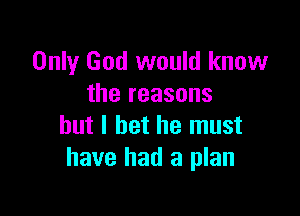 Only God would know
the reasons
but I bet he must
have had a plan